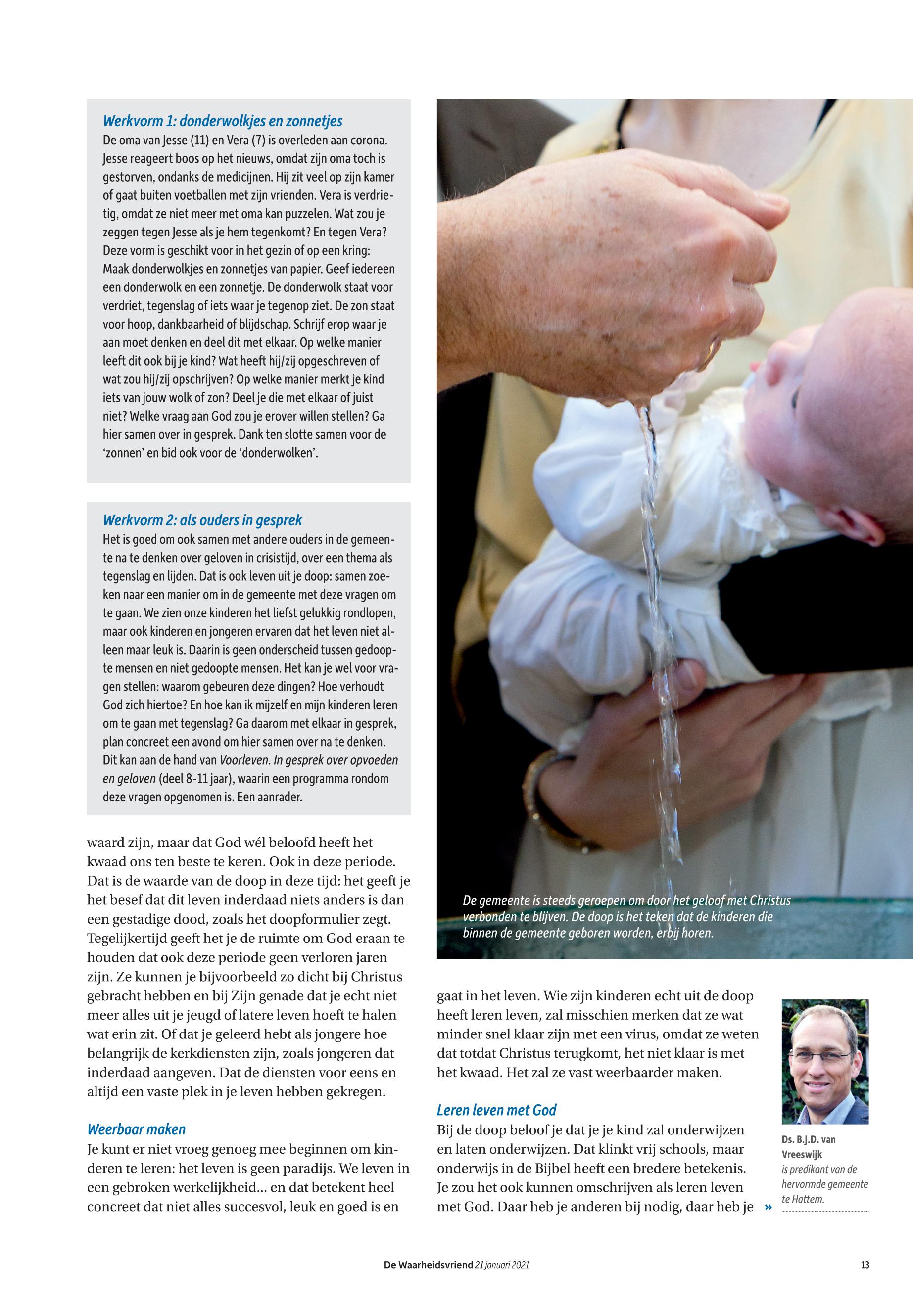 Werkvorm 1: donderwolkjes en zonnetjes
De oma van Jesse (11) en Vera (7) is overleden aan corona. Jesse reageert boos op het nieuws, omdat zijn oma toch is gestorven, ondanks de medicijnen. Hij zit veel op zijn kamer of gaat buiten voetballen met zijn vrienden. Vera is verdrietig, omdat ze niet meer met oma kan puzzelen. Wat zou je zeggen tegen Jesse als je hem tegenkomt? En tegen Vera? Deze vorm is geschikt voor in het gezin of op een kring: Maak donderwolkjes en zonnetjes van papier. Geef iedereen een donderwolk en een zonnetje. De donderwolk staat voor verdriet, tegenslag of iets waar je tegenop ziet. De zon staat voor hoop, dankbaarheid of blijdschap. Schrijf erop waar je aan moet denken en deel dit met elkaar. Op welke manier leeft dit ook bij je kind? Wat heeft hij/zij opgeschreven of wat zou hij/zij opschrijven? Op welke manier merkt je kind iets van jouw wolk of zon? Deel je die met elkaar of juist niet? Welke vraag aan God zou je erover willen stellen? Ga hier samen over in gesprek. Dank ten slotte samen voor de ‘zonnen’ en bid ook voor de ‘donderwolken’.

Werkvorm 2: als ouders in gesprek
Het is goed om ook samen met andere ouders in de gemeente na te denken over geloven in crisistijd, over een thema als tegenslag en lijden. Dat is ook leven uit je doop: samen zoeken naar een manier om in de gemeente met deze vragen om te gaan. We zien onze kinderen het liefst gelukkig rondlopen, maar ook kinderen en jongeren ervaren dat het leven niet alleen maar leuk is. Daarin is geen onderscheid tussen gedoopte mensen en niet gedoopte mensen. Het kan je wel voor vragen stellen: waarom gebeuren deze dingen? Hoe verhoudt God zich hiertoe? En hoe kan ik mijzelf en mijn kinderen leren om te gaan met tegenslag? Ga daarom met elkaar in gesprek, plan concreet een avond om hier samen over na te denken. Dit kan aan de hand van Voorleven. In gesprek over opvoeden en geloven (deel 8-11 jaar), waarin een programma rondom deze vragen opgenomen is. Een aanrader.

waard zijn, maar dat God wél beloofd heeft het kwaad ons ten beste te keren. Ook in deze periode. Dat is de waarde van de doop in deze tijd: het geeft je het besef dat dit leven inderdaad niets anders is dan een gestadige dood, zoals het doopformulier zegt. Tegelijkertijd geeft het je de ruimte om God eraan te houden dat ook deze periode geen verloren jaren zijn. Ze kunnen je bijvoorbeeld zo dicht bij Christus gebracht hebben en bij Zijn genade dat je echt niet meer alles uit je jeugd of latere leven hoeft te halen wat erin zit. Of dat je geleerd hebt als jongere hoe belangrijk de kerkdiensten zijn, zoals jongeren dat inderdaad aangeven. Dat de diensten voor eens en altijd een vaste plek in je leven hebben gekregen.

Weerbaar maken
Je kunt er niet vroeg genoeg mee beginnen om kinderen te leren: het leven is geen paradijs. We leven in een gebroken werkelijkheid… en dat betekent heel concreet dat niet alles succesvol, leuk en goed is en

De gemeente is steeds geroepen om door het geloof met Christus verbonden te blijven. De doop is het teken dat de kinderen die binnen de gemeente geboren worden, erbij horen.

gaat in het leven. Wie zijn kinderen echt uit de doop heeft leren leven, zal misschien merken dat ze wat minder snel klaar zijn met een virus, omdat ze weten dat totdat Christus terugkomt, het niet klaar is met het kwaad. Het zal ze vast weerbaarder maken.

Leren leven met God
Bij de doop beloof je dat je je kind zal onderwijzen en laten onderwijzen. Dat klinkt vrij schools, maar onderwijs in de Bijbel heeft een bredere betekenis. Je zou het ook kunnen omschrijven als leren leven met God. Daar heb je anderen bij nodig, daar heb je »

Ds. B.J.D. van Vreeswijk
is predikant van de hervormde gemeente te Hattem.

De Waarheidsvriend 21 januari 2021 13